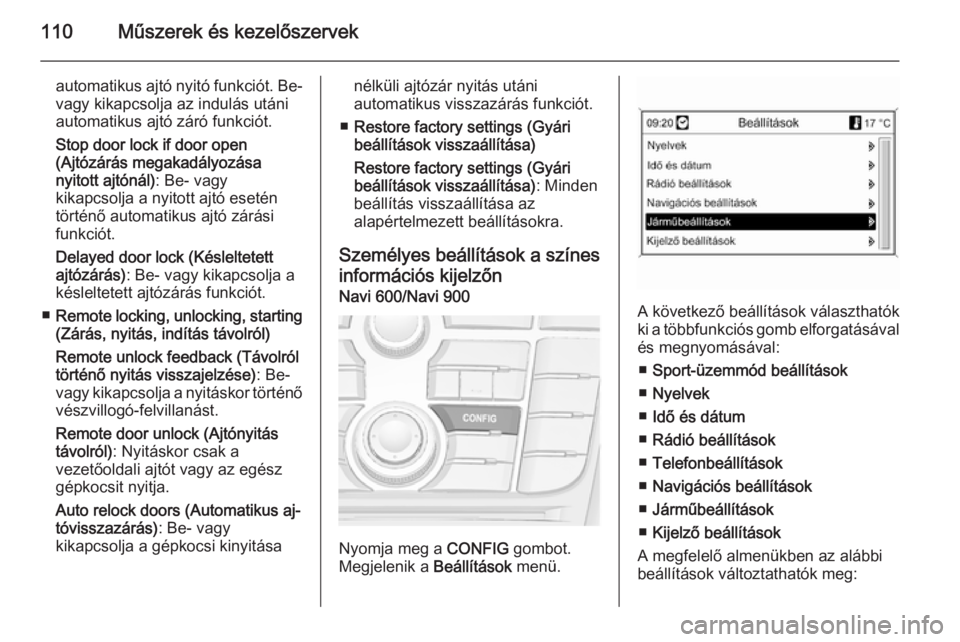 110 Műszerek és kezelőszervek

automatikus ajtó nyitó funkciót. Be- vagy kikapcsolja az indulás utáni automatikus ajtó záró funkciót.

Stop door lock if door open (Ajtózárás megakadályozása nyitott ajtónál): Be- vagy kikapcsolja a nyitott ajtó esetén történő automatikus ajtó zárási funkciót.

Delayed door lock (Késleltetett ajtózárás): Be- vagy kikapcsolja a késleltetett ajtózárás funkciót.

■ Remote locking, unlocking, starting (Zárás, nyitás, indítás távolról)

Remote unlock feedback (Távolról történő nyitás visszajelzése): Be- vagy kikapcsolja a nyitáskor történő vészvillogó-felvillanást.

Remote door unlock (Ajtónyitás távolról): Nyitáskor csak a vezetőoldali ajtót vagy az egész gépkocsit nyitja.

Auto relock doors (Automatikus ajtóvisszazárás): Be- vagy kikapcsolja a gépkocsi kinyitása nélküli ajtózár nyitás utáni automatikus visszazárás funkciót.

■ Restore factory settings (Gyári beállítások visszaállítása)

Restore factory settings (Gyári beállítások visszaállítása): Minden beállítás visszaállítása az alapértelmezett beállításokra.

Személyes beállítások a színes információs kijelzőn
Navi 600/Navi 900

CONFIG

Nyomja meg a CONFIG gombot. Megjelenik a Beállítások menü.

09:20 Beállítások 17 °C
Nyelvek
Idő és dátum
Rádió beállítások
Navigációs beállítások
Járműbeállítások
Kijelző beállítások

A következő beállítások választhatók ki a többfunkciós gomb elforgatásával és megnyomásával:

■ Sport-üzemmód beállítások
■ Nyelvek
■ Idő és dátum
■ Rádió beállítások
■ Telefonbeállítások
■ Navigációs beállítások
■ Járműbeállítások
■ Kijelző beállítások

A megfelelő almenükben az alábbi beállítások változtathatók meg:

carmanualsonline.info